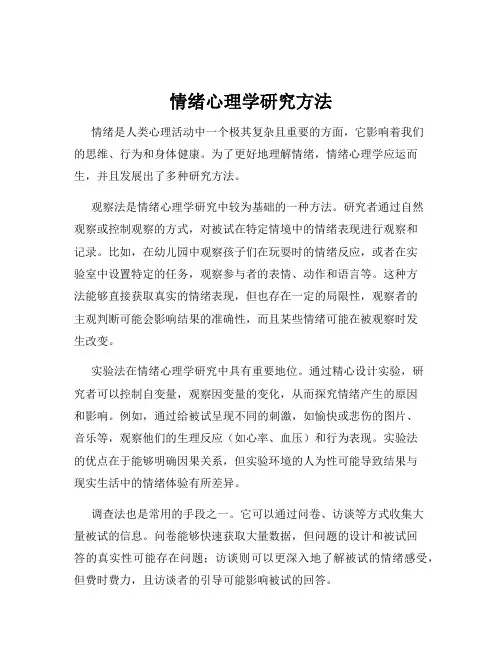 情绪心理学研究方法

情绪是人类心理活动中一个极其复杂且重要的方面，它影响着我们的思维、行为和身体健康。为了更好地理解情绪，情绪心理学应运而生，并且发展出了多种研究方法。

观察法是情绪心理学研究中较为基础的一种方法。研究者通过自然观察或控制观察的方式，对被试在特定情境中的情绪表现进行观察和记录。比如，在幼儿园中观察孩子们在玩耍时的情绪反应，或者在实验室中设置特定的任务，观察参与者的表情、动作和语言等。这种方法能够直接获取真实的情绪表现，但也存在一定的局限性，观察者的主观判断可能会影响结果的准确性，而且某些情绪可能在被观察时发生改变。

实验法在情绪心理学研究中具有重要地位。通过精心设计实验，研究者可以控制自变量，观察因变量的变化，从而探究情绪产生的原因和影响。例如，通过给被试呈现不同的刺激，如愉快或悲伤的图片、音乐等，观察他们的生理反应（如心率、血压）和行为表现。实验法的优点在于能够明确因果关系，但实验环境的人为性可能导致结果与现实生活中的情绪体验有所差异。

调查法也是常用的手段之一。它可以通过问卷、访谈等方式收集大量被试的信息。问卷能够快速获取大量数据，但问题的设计和被试回答的真实性可能存在问题；访谈则可以更深入地了解被试的情绪感受，但费时费力，且访谈者的引导可能影响被试的回答。